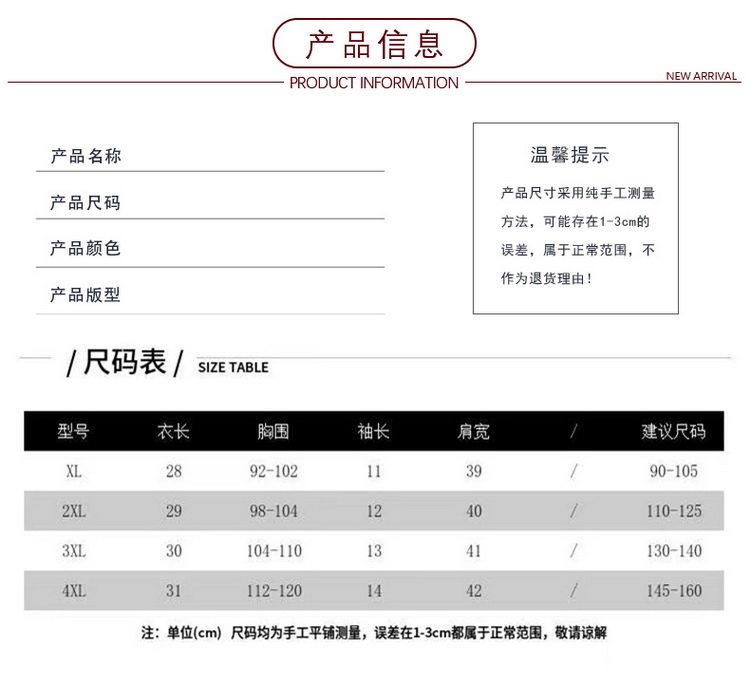 产品信息
PRODUCT INFORMATION
NEW ARRIVAL

产品名称
产品尺码
产品颜色
产品版型

温馨提示
产品尺寸采用纯手工测量方法，可能存在1-3cm的误差，属于正常范围，不作为退货理由！

/ 尺码表 / SIZE TABLE

| 型号 | 衣长 | 胸围 | 袖长 | 肩宽 | / | 建议尺码 |
|---|---|---|---|---|---|---|
| XL | 28 | 92-102 | 11 | 39 | / | 90-105 |
| 2XL | 29 | 98-104 | 12 | 40 | / | 110-125 |
| 3XL | 30 | 104-110 | 13 | 41 | / | 130-140 |
| 4XL | 31 | 112-120 | 14 | 42 | / | 145-160 |

注：单位(cm) 尺码均为手工平铺测量，误差在1-3cm都属于正常范围，敬请谅解